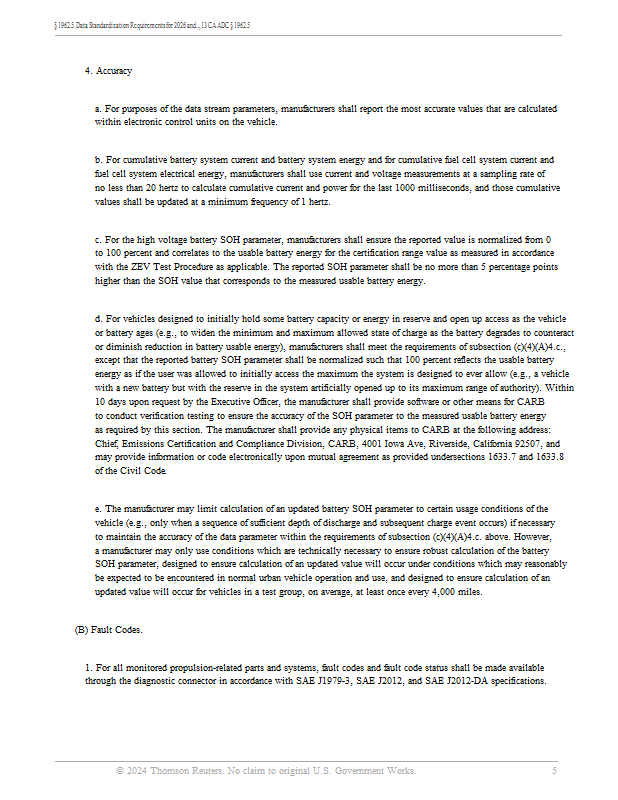 § 1962.5. Data Standardization Requirements for 2026 and..., 13 CA ADC § 1962.5

4. Accuracy

a. For purposes of the data stream parameters, manufacturers shall report the most accurate values that are calculated within electronic control units on the vehicle.

b. For cumulative battery system current and battery system energy and for cumulative fuel cell system current and fuel cell system electrical energy, manufacturers shall use current and voltage measurements at a sampling rate of no less than 20 hertz to calculate cumulative current and power for the last 1000 milliseconds, and those cumulative values shall be updated at a minimum frequency of 1 hertz.

c. For the high voltage battery SOH parameter, manufacturers shall ensure the reported value is normalized from 0 to 100 percent and correlates to the usable battery energy for the certification range value as measured in accordance with the ZEV Test Procedure as applicable. The reported SOH parameter shall be no more than 5 percentage points higher than the SOH value that corresponds to the measured usable battery energy.

d. For vehicles designed to initially hold some battery capacity or energy in reserve and open up access as the vehicle or battery ages (e.g., to widen the minimum and maximum allowed state of charge as the battery degrades to counteract or diminish reduction in battery usable energy), manufacturers shall meet the requirements of subsection (c)(4)(A)4.c., except that the reported battery SOH parameter shall be normalized such that 100 percent reflects the usable battery energy as if the user was allowed to initially access the maximum the system is designed to ever allow (e.g., a vehicle with a new battery but with the reserve in the system artificially opened up to its maximum range of authority). Within 10 days upon request by the Executive Officer, the manufacturer shall provide software or other means for CARB to conduct verification testing to ensure the accuracy of the SOH parameter to the measured usable battery energy as required by this section. The manufacturer shall provide any physical items to CARB at the following address: Chief, Emissions Certification and Compliance Division, CARB, 4001 Iowa Ave, Riverside, California 92507, and may provide information or code electronically upon mutual agreement as provided undersections 1633.7 and 1633.8 of the Civil Code.

e. The manufacturer may limit calculation of an updated battery SOH parameter to certain usage conditions of the vehicle (e.g., only when a sequence of sufficient depth of discharge and subsequent charge event occurs) if necessary to maintain the accuracy of the data parameter within the requirements of subsection (c)(4)(A)4.c. above. However, a manufacturer may only use conditions which are technically necessary to ensure robust calculation of the battery SOH parameter, designed to ensure calculation of an updated value will occur under conditions which may reasonably be expected to be encountered in normal urban vehicle operation and use, and designed to ensure calculation of an updated value will occur for vehicles in a test group, on average, at least once every 4,000 miles.

(B) Fault Codes.

1. For all monitored propulsion-related parts and systems, fault codes and fault code status shall be made available through the diagnostic connector in accordance with SAE J1979-3, SAE J2012, and SAE J2012-DA specifications.

© 2024 Thomson Reuters. No claim to original U.S. Government Works. 5